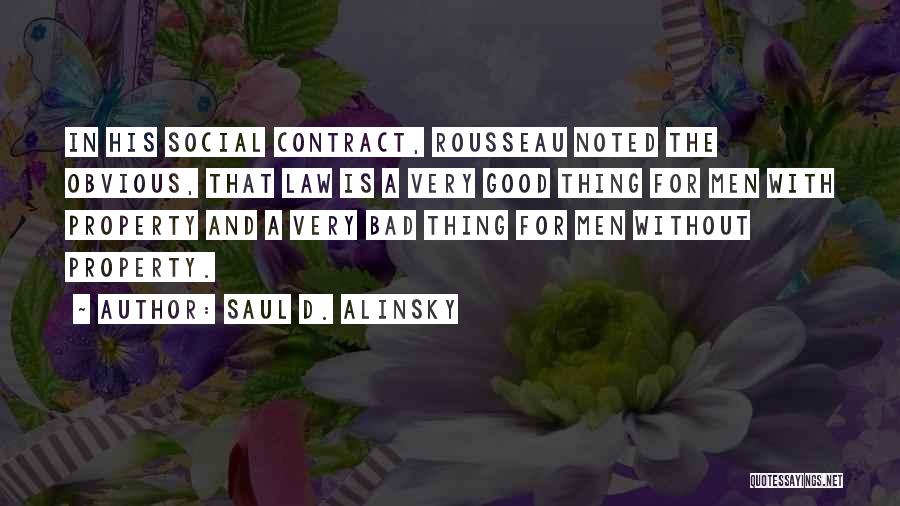 IN HIS SOCIAL CONTRACT, ROUSSEAU NOTED THE OBVIOUS, THAT LAW IS A VERY GOOD THING FOR MEN WITH PROPERTY AND A VERY BAD THING FOR MEN WITHOUT PROPERTY.

~ AUTHOR: SAUL D. ALINSKY

QUOTESSAYINGS.NET